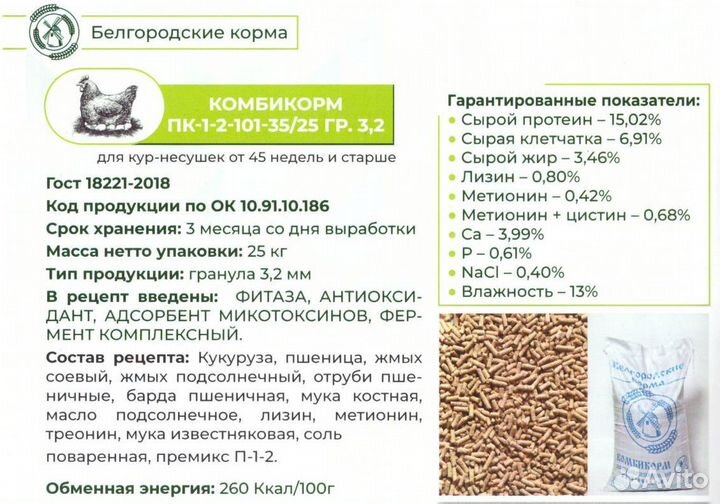 Белгородские корма

КОМБИКОРМ ПК-1-2-101-35/25 ГР. 3,2

для кур-несушек от 45 недель и старше

Гост 18221-2018

Код продукции по ОК 10.91.10.186

Срок хранения: 3 месяца со дня выработки

Масса нетто упаковки: 25 кг

Тип продукции: гранула 3,2 мм

В рецепт введены: ФИТАЗА, АНТИОКСИДАНТ, АДСОРБЕНТ МИКОТОКСИНОВ, ФЕРМЕНТ КОМПЛЕКСНЫЙ.

Состав рецепта: Кукуруза, пшеница, жмых соевый, жмых подсолнечный, отруби пшеничные, барда пшеничная, мука костная, масло подсолнечное, лизин, метионин, треонин, мука известняковая, соль поваренная, премикс П-1-2.

Обменная энергия: 260 Ккал/100г

Гарантированные показатели:
• Сырой протеин – 15,02%
• Сырая клетчатка – 6,91%
• Сырой жир – 3,46%
• Лизин – 0,80%
• Метионин – 0,42%
• Метионин + цистин – 0,68%
• Ca – 3,99%
• P – 0,61%
• NaCl – 0,40%
• Влажность – 13%

Белгородские корма

КОМБИКОРМ

Avito